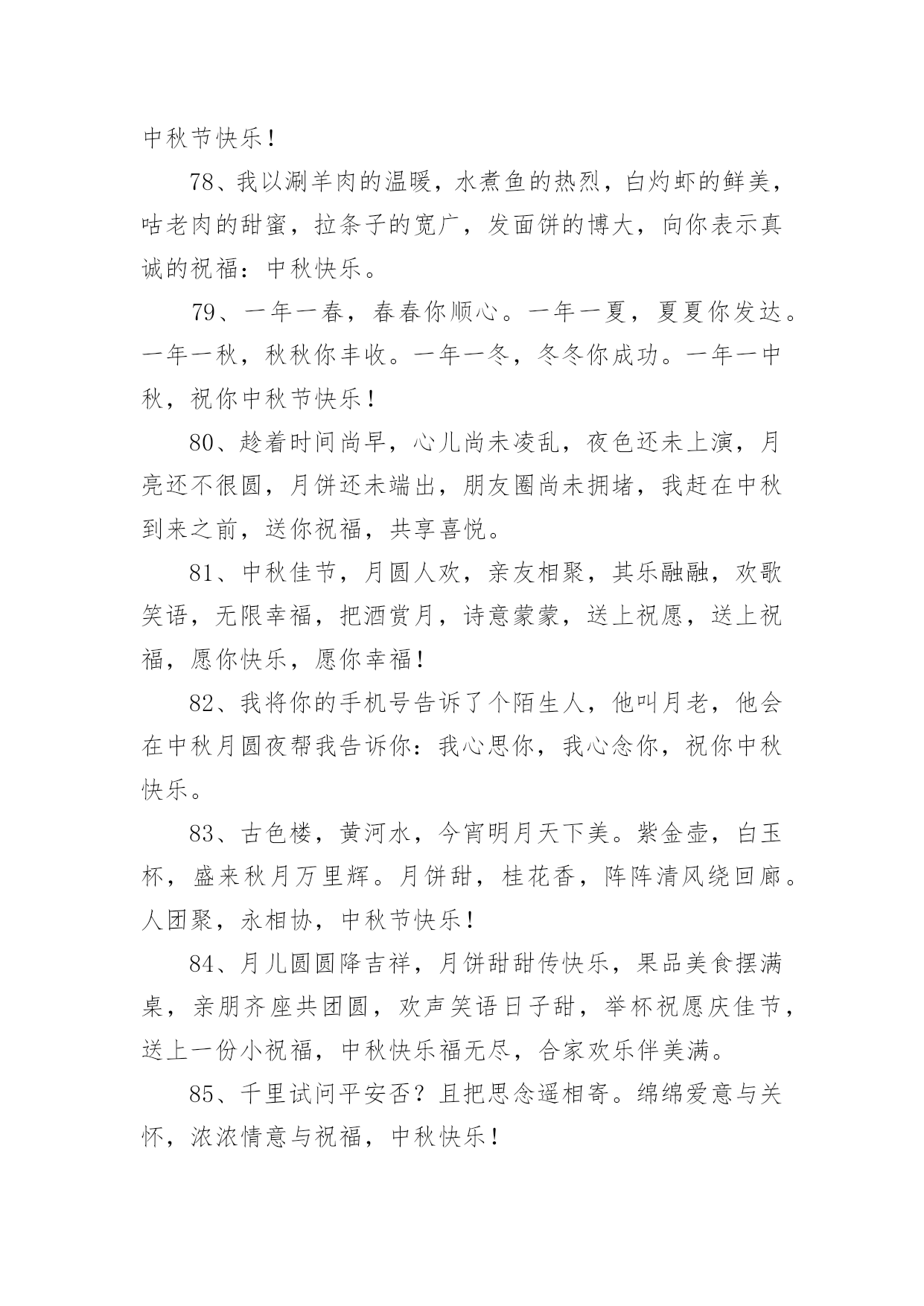 中秋节快乐！

78、我以涮羊肉的温暖，水煮鱼的热烈，白灼虾的鲜美，咕老肉的甜蜜，拉条子的宽广，发面饼的博大，向你表示真诚的祝福：中秋快乐。

79、一年一春，春春你顺心。一年一夏，夏夏你发达。一年一秋，秋秋你丰收。一年一冬，冬冬你成功。一年一中秋，祝你中秋节快乐！

80、趁着时间尚早，心儿尚未凌乱，夜色还未上演，月亮还不很圆，月饼还未端出，朋友圈尚未拥堵，我赶在中秋到来之前，送你祝福，共享喜悦。

81、中秋佳节，月圆人欢，亲友相聚，其乐融融，欢歌笑语，无限幸福，把酒赏月，诗意蒙蒙，送上祝愿，送上祝福，愿你快乐，愿你幸福！

82、我将你的手机号告诉了个陌生人，他叫月老，他会在中秋月圆夜帮我告诉你：我心思你，我心念你，祝你中秋快乐。

83、古色楼，黄河水，今宵明月天下美。紫金壶，白玉杯，盛来秋月万里辉。月饼甜，桂花香，阵阵清风绕回廊。人团聚，永相协，中秋节快乐！

84、月儿圆圆降吉祥，月饼甜甜传快乐，果品美食摆满桌，亲朋齐座共团圆，欢声笑语日子甜，举杯祝愿庆佳节，送上一份小祝福，中秋快乐福无尽，合家欢乐伴美满。

85、千里试问平安否？且把思念遥相寄。绵绵爱意与关怀，浓浓情意与祝福，中秋快乐！